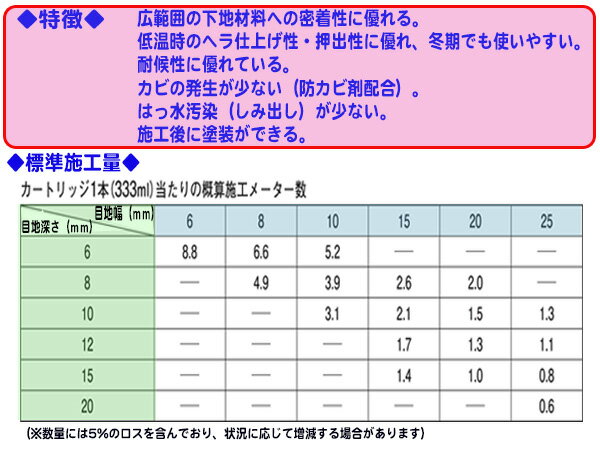 ◆特徴◆ 広範囲の下地材料への密着性に優れる。
低温時のヘラ仕上げ性・押出性に優れ、冬期でも使いやすい。
耐候性に優れている。
カビの発生が少ない（防カビ剤配合）。
はっ水汚染（しみ出し）が少ない。
施工後に塗装ができる。

◆標準施工量◆

カートリッジ1本(333ml)当たりの概算施工メーター数

| 目地幅（mm） 目地深さ（mm） | 6 | 8 | 10 | 15 | 20 | 25 |
|---|---|---|---|---|---|---|
| 6 | 8.8 | 6.6 | 5.2 | — | — | — |
| 8 | — | 4.9 | 3.9 | 2.6 | 2.0 | — |
| 10 | — | — | 3.1 | 2.1 | 1.5 | 1.3 |
| 12 | — | — | — | 1.7 | 1.3 | 1.1 |
| 15 | — | — | — | 1.4 | 1.0 | 0.8 |
| 20 | — | — | — | — | — | 0.6 |

(※数量には5%のロスを含んでおり、状況に応じて増減する場合があります)